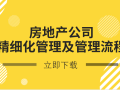 房地产公司
精细化管理及管理流程

立即下载